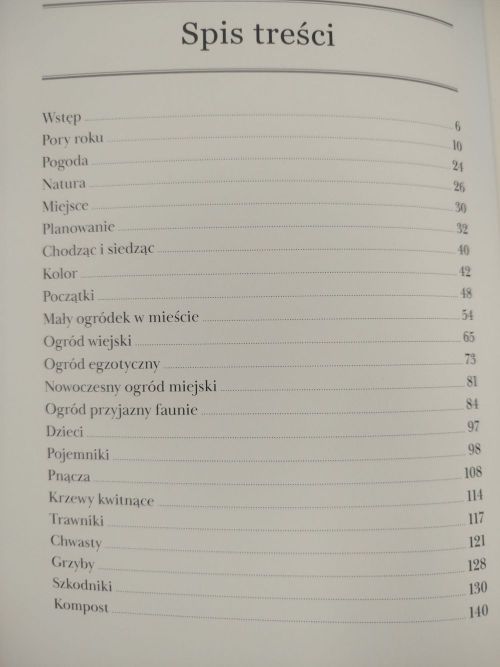 Spis treści

Wstęp 6
Pory roku 10
Pogoda 24
Natura 26
Miejsce 30
Planowanie 32
Chodząc i siedząc 40
Kolor 42
Początki 48
Mały ogródek w mieście 54
Ogród wiejski 65
Ogród egzotyczny 73
Nowoczesny ogród miejski 81
Ogród przyjazny faunie 84
Dzieci 97
Pojemniki 98
Pnącza 108
Krzewy kwitnące 114
Trawniki 117
Chwasty 121
Grzyby 128
Szkodniki 130
Kompost 140